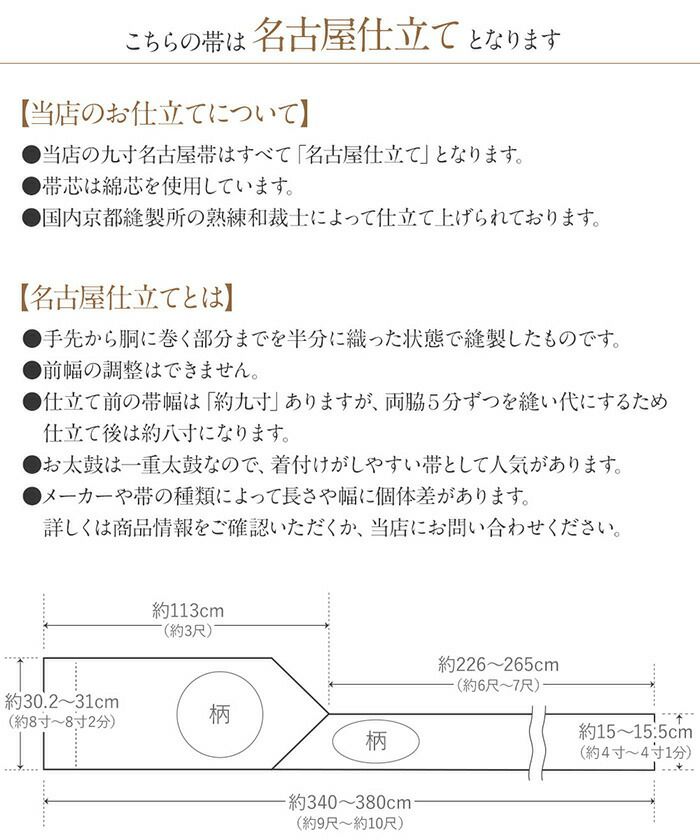 こちらの帯は 名古屋仕立て となります

【当店のお仕立てについて】

●当店の九寸名古屋帯はすべて「名古屋仕立て」となります。

●帯芯は綿芯を使用しています。

●国内京都縫製所の熟練和裁士によって仕立て上げられております。

【名古屋仕立てとは】

●手先から胴に巻く部分までを半分に織った状態で縫製したものです。

●前幅の調整はできません。

●仕立て前の帯幅は「約九寸」ありますが、両脇5分ずつを縫い代にするため仕立て後は約八寸になります。

●お太鼓は一重太鼓なので、着付けがしやすい帯として人気があります。

●メーカーや帯の種類によって長さや幅に個体差があります。詳しくは商品情報をご確認いただくか、当店にお問い合わせください。

約113cm
(約3尺)

約226〜265cm
(約6尺〜7尺)

約30.2〜31cm
(約8寸〜8寸2分)

柄

柄

約15〜15.5cm
(約4寸〜4寸1分)

約340〜380cm
(約9尺〜約10尺)